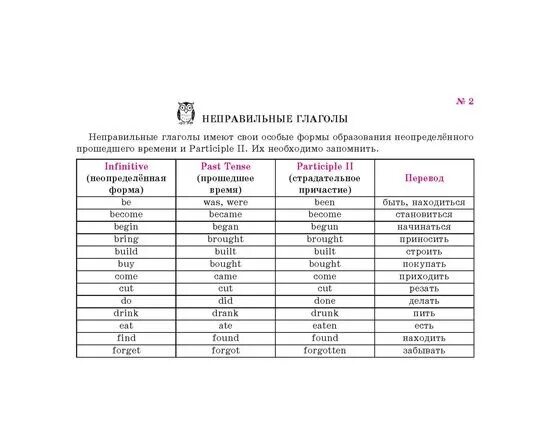 № 2

НЕПРАВИЛЬНЫЕ ГЛАГОЛЫ

Неправильные глаголы имеют свои особые формы образования неопределённого прошедшего времени и Participle II. Их необходимо запомнить.

| Infinitive (неопределённая форма) | Past Tense (прошедшее время) | Participle II (страдательное причастие) | Перевод |
|---|---|---|---|
| be | was, were | been | быть, находиться |
| become | became | become | становиться |
| begin | began | begun | начинаться |
| bring | brought | brought | приносить |
| build | built | built | строить |
| buy | bought | bought | покупать |
| come | came | come | приходить |
| cut | cut | cut | резать |
| do | did | done | делать |
| drink | drank | drunk | пить |
| eat | ate | eaten | есть |
| find | found | found | находить |
| forget | forgot | forgotten | забывать |